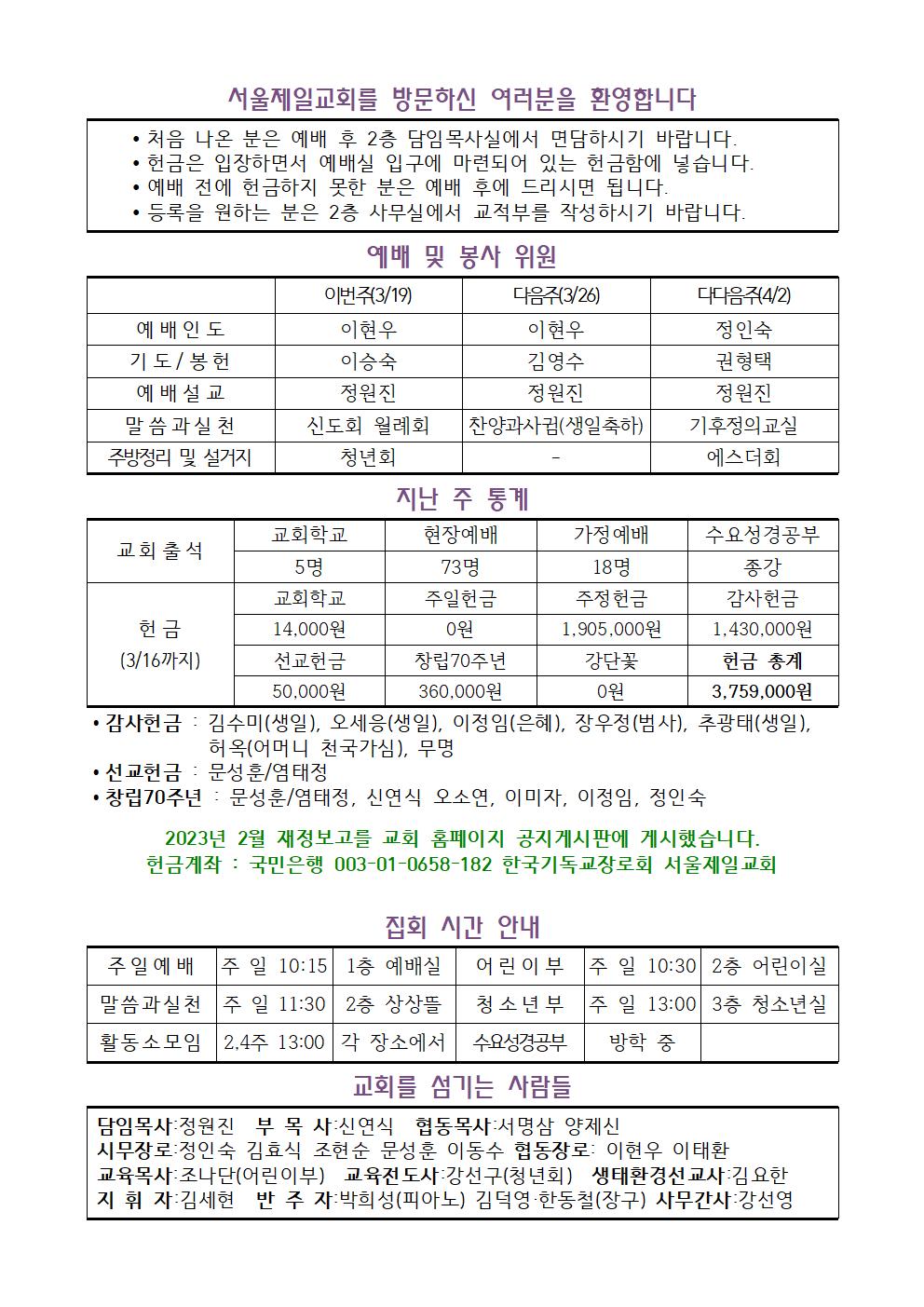 서울제일교회를 방문하신 여러분을 환영합니다

• 처음 나온 분은 예배 후 2층 담임목사실에서 면담하시기 바랍니다.
• 헌금은 입장하면서 예배실 입구에 마련되어 있는 헌금함에 넣습니다.
• 예배 전에 헌금하지 못한 분은 예배 후에 드리시면 됩니다.
• 등록을 원하는 분은 2층 사무실에서 교적부를 작성하시기 바랍니다.

예배 및 봉사 위원

| | 이번주(3/19) | 다음주(3/26) | 다다음주(4/2) |
|---|---|---|---|
| 예배인도 | 이현우 | 이현우 | 정인숙 |
| 기도/봉헌 | 이승숙 | 김영수 | 권형택 |
| 예배설교 | 정원진 | 정원진 | 정원진 |
| 말씀과실천 | 신도회 월례회 | 찬양과사귐(생일축하) | 기후정의교실 |
| 주방정리 및 설거지 | 청년회 | - | 에스더회 |

지난 주 통계

| 교회출석 | 교회학교 | 현장예배 | 가정예배 | 수요성경공부 |
|---|---|---|---|---|
| | 5명 | 73명 | 18명 | 종강 |
| 헌금 (3/16까지) | 교회학교 | 주일헌금 | 주정헌금 | 감사헌금 |
| | 14,000원 | 0원 | 1,905,000원 | 1,430,000원 |
| | 선교헌금 | 창립70주년 | 강단꽃 | 헌금 총계 |
| | 50,000원 | 360,000원 | 0원 | 3,759,000원 |

• 감사헌금 : 김수미(생일), 오세응(생일), 이정임(은혜), 장우정(범사), 추광태(생일), 허옥(어머니 천국가심), 무명
• 선교헌금 : 문성훈/염태정
• 창립70주년 : 문성훈/염태정, 신연식 오소연, 이미자, 이정임, 정인숙

2023년 2월 재정보고를 교회 홈페이지 공지게시판에 게시했습니다.
헌금계좌 : 국민은행 003-01-0658-182 한국기독교장로회 서울제일교회

집회 시간 안내

| 주일예배 | 주 일 10:15 | 1층 예배실 | 어린이부 | 주 일 10:30 | 2층 어린이실 |
|---|---|---|---|---|---|
| 말씀과실천 | 주 일 11:30 | 2층 상상뜰 | 청소년부 | 주 일 13:00 | 3층 청소년실 |
| 활동소모임 | 2,4주 13:00 | 각 장소에서 | 수요성경공부 | 방학 중 | |

교회를 섬기는 사람들

담임목사:정원진 부 목 사:신연식 협동목사:서명삼 양제신
시무장로:정인숙 김효식 조현순 문성훈 이동수 협동장로: 이현우 이태환
교육목사:조나단(어린이부) 교육전도사:강선구(청년회) 생태환경선교사:김요한
지 휘 자:김세현 반 주 자:박희성(피아노) 김덕영·한동철(장구) 사무간사:강선영